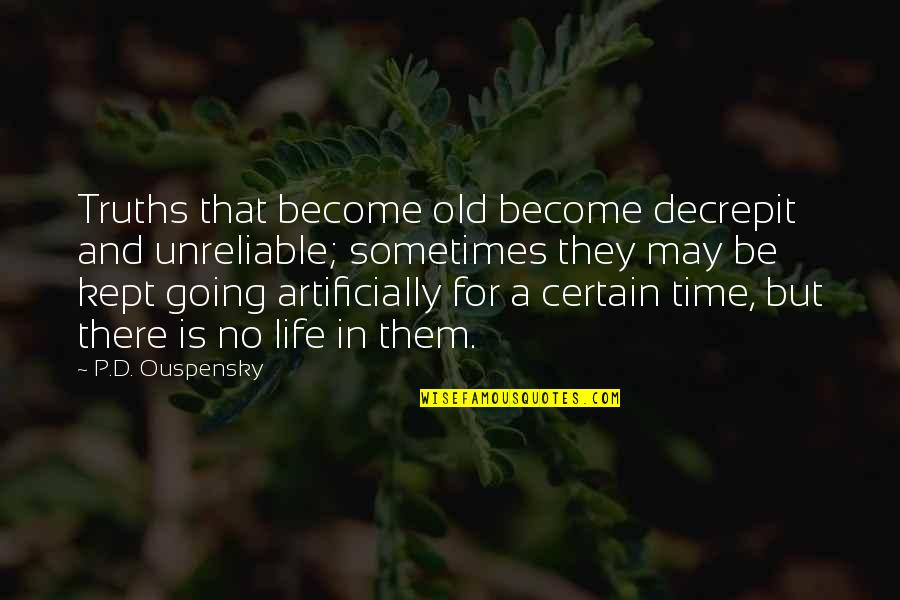 Truths that become old become decrepit and unreliable; sometimes they may be kept going artificially for a certain time, but there is no life in them.

~ P.D. Ouspensky

WISEFAMOUSQUOTES.COM